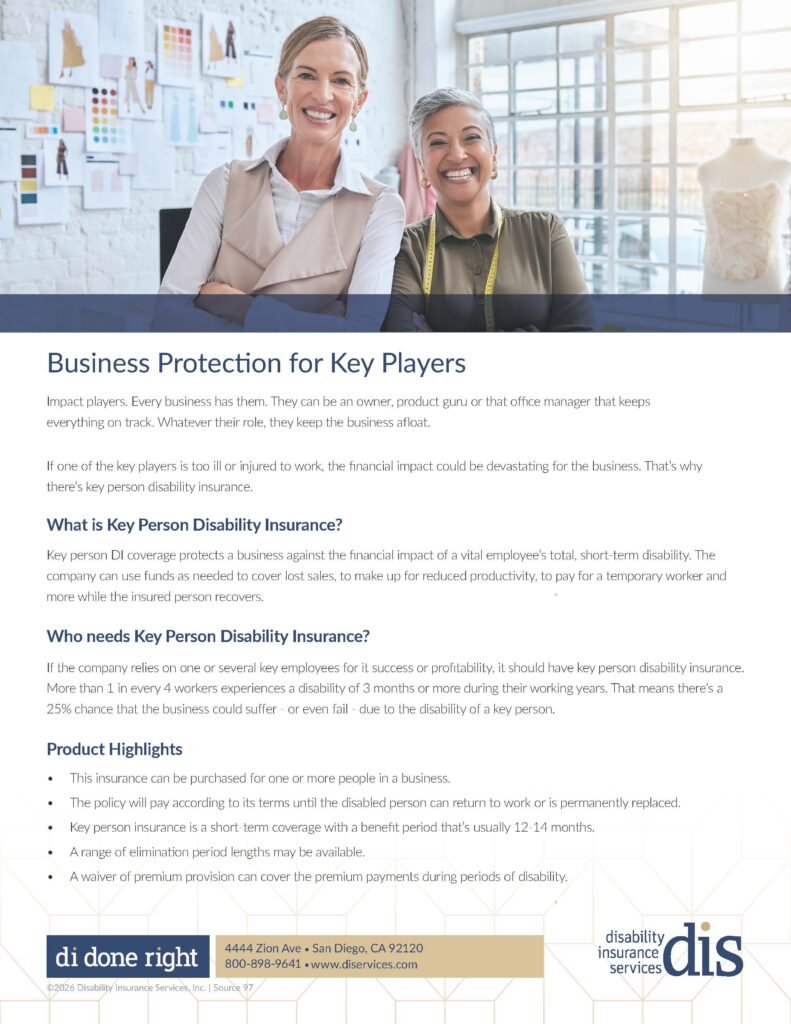 Business Protection for Key Players

Impact players. Every business has them. They can be an owner, product guru or that office manager that keeps everything on track. Whatever their role, they keep the business afloat.

If one of the key players is too ill or injured to work, the financial impact could be devastating for the business. That's why there's key person disability insurance.

What is Key Person Disability Insurance?

Key person DI coverage protects a business against the financial impact of a vital employee's total, short-term disability. The company can use funds as needed to cover lost sales, to make up for reduced productivity, to pay for a temporary worker and more while the insured person recovers.

Who needs Key Person Disability Insurance?

If the company relies on one or several key employees for it success or profitability, it should have key person disability insurance. More than 1 in every 4 workers experiences a disability of 3 months or more during their working years. That means there's a 25% chance that the business could suffer - or even fail - due to the disability of a key person.

Product Highlights

• This insurance can be purchased for one or more people in a business.
• The policy will pay according to its terms until the disabled person can return to work or is permanently replaced.
• Key person insurance is a short-term coverage with a benefit period that's usually 12-14 months.
• A range of elimination period lengths may be available.
• A waiver of premium provision can cover the premium payments during periods of disability.

di done right

4444 Zion Ave • San Diego, CA 92120
800-898-9641 • www.diservices.com

disability insurance services dis

©2026 Disability Insurance Services, Inc. | Source 97